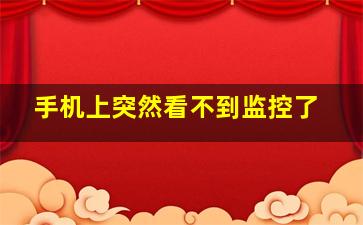 手机上突然看不到监控了